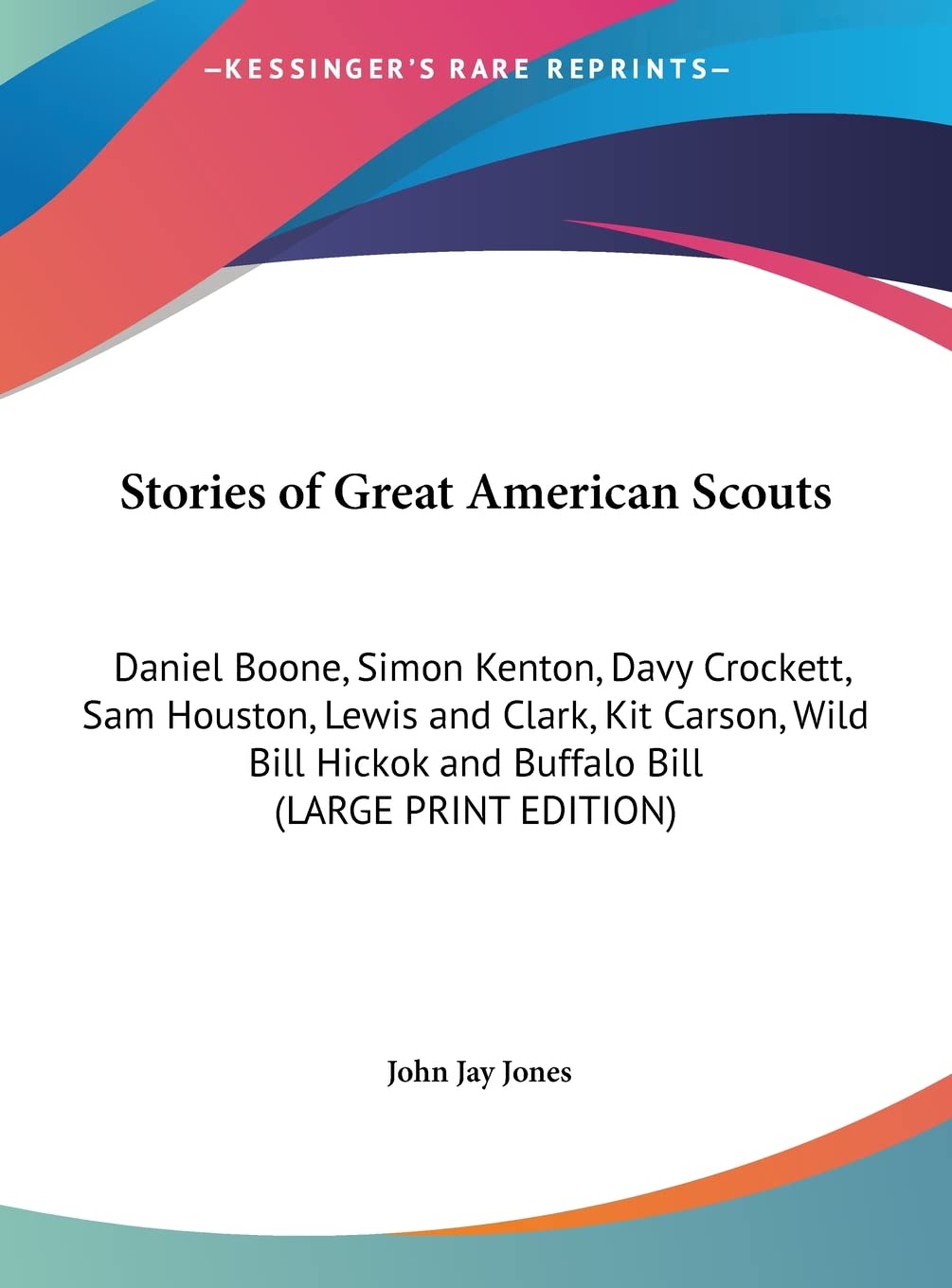 —KESSINGER'S RARE REPRINTS—

Stories of Great American Scouts

Daniel Boone, Simon Kenton, Davy Crockett, Sam Houston, Lewis and Clark, Kit Carson, Wild Bill Hickok and Buffalo Bill
(LARGE PRINT EDITION)

John Jay Jones